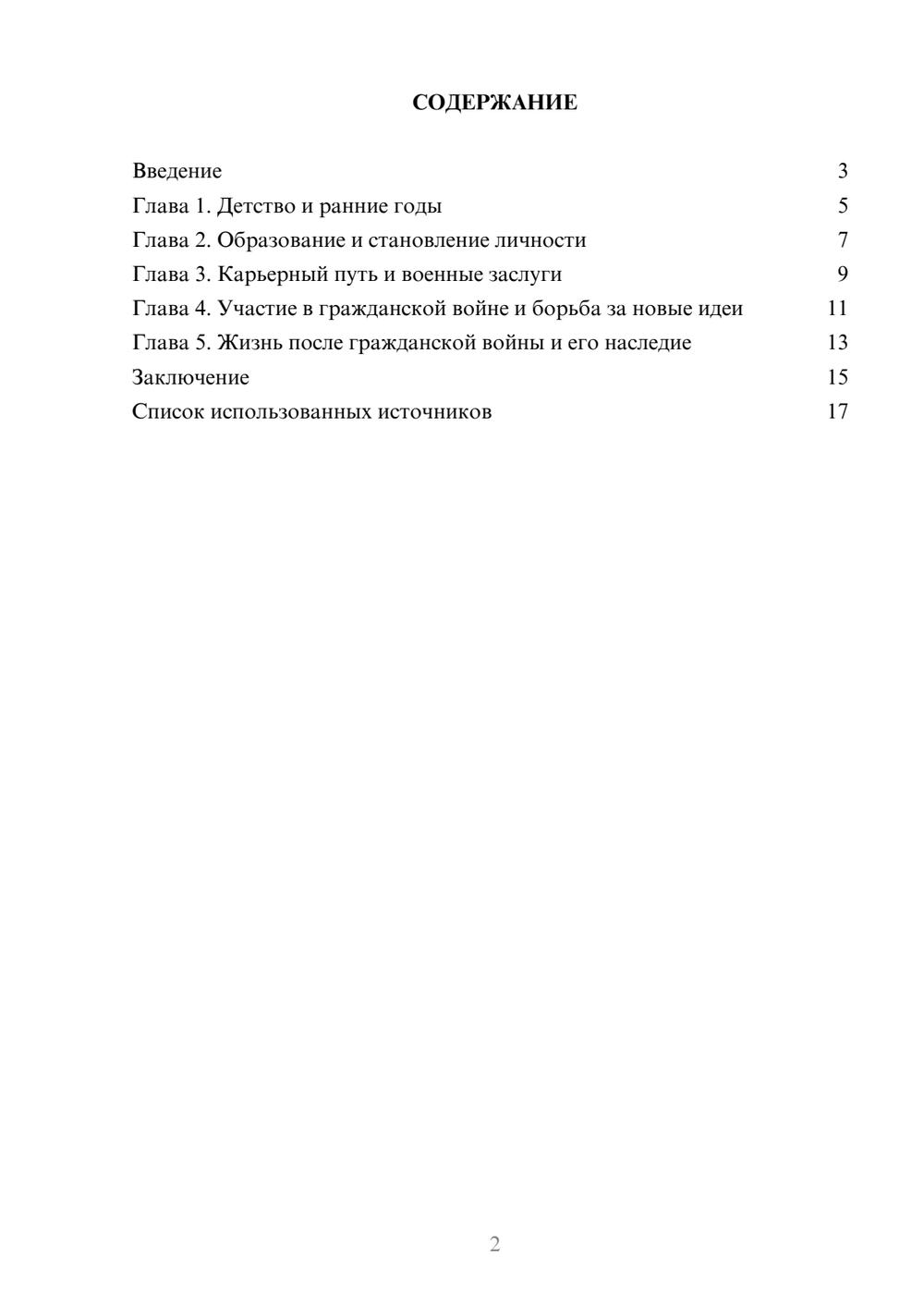 СОДЕРЖАНИЕ

Введение 3
Глава 1. Детство и ранние годы 5
Глава 2. Образование и становление личности 7
Глава 3. Карьерный путь и военные заслуги 9
Глава 4. Участие в гражданской войне и борьба за новые идеи 11
Глава 5. Жизнь после гражданской войны и его наследие 13
Заключение 15
Список использованных источников 17

2